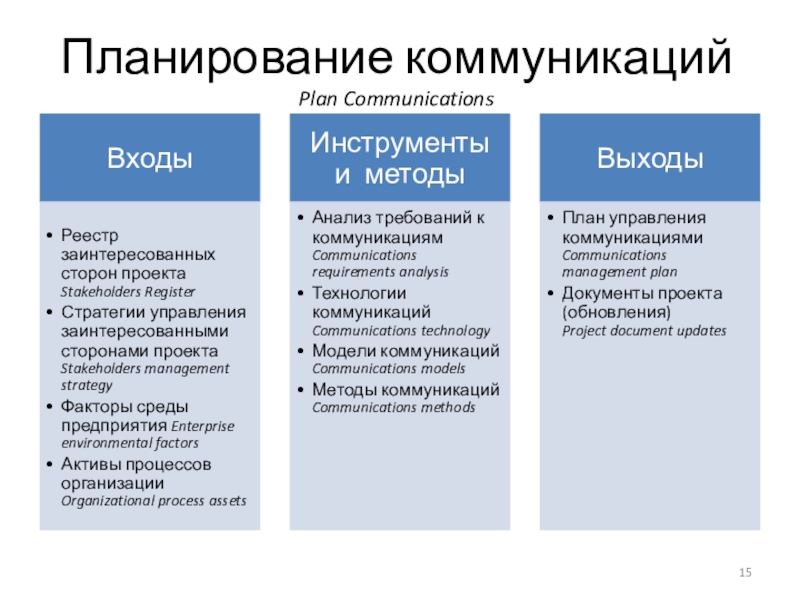 Планирование коммуникаций

Plan Communications

Входы

• Реестр заинтересованных сторон проекта Stakeholders Register
• Стратегии управления заинтересованными сторонами проекта Stakeholders management strategy
• Факторы среды предприятия Enterprise environmental factors
• Активы процессов организации Organizational process assets

Инструменты и методы

• Анализ требований к коммуникациям Communications requirements analysis
• Технологии коммуникаций Communications technology
• Модели коммуникаций Communications models
• Методы коммуникаций Communications methods

Выходы

• План управления коммуникациями Communications management plan
• Документы проекта (обновления) Project document updates

15